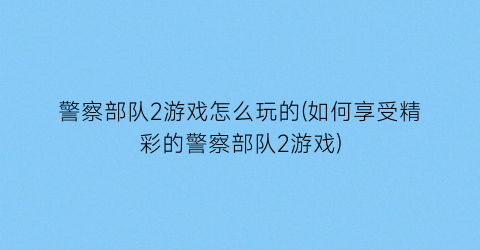 警察部队2游戏怎么玩的(如何享受精彩的警察部队2游戏)